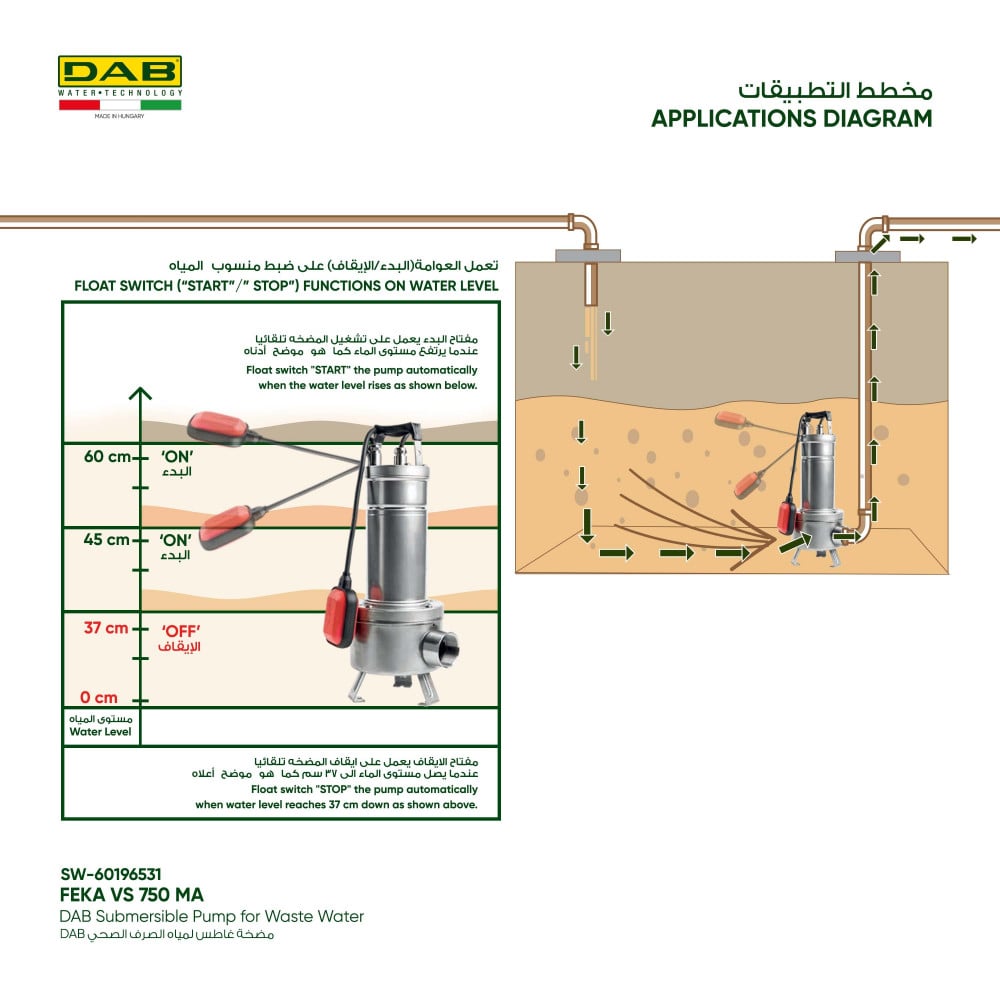 DAB
WATER•TECHNOLOGY
MADE IN HUNGARY

مخطط التطبيقات
APPLICATIONS DIAGRAM

تعمل العوامة(البدء/الإيقاف) على ضبط منسوب المياه
FLOAT SWITCH ("START"/" STOP") FUNCTIONS ON WATER LEVEL

مفتاح البدء يعمل على تشغيل المضخه تلقائيا
عندما يرتفع مستوى الماء كما هو موضح أدناه
Float switch "START" the pump automatically when the water level rises as shown below.

60 cm 'ON' البدء
45 cm 'ON' البدء
37 cm 'OFF' الإيقاف
0 cm

مستوى المياه
Water Level

مفتاح الايقاف يعمل على ايقاف المضخه تلقائيا
عندما يصل مستوى الماء الى ٣٧ سم كما هو موضح أعلاه
Float switch "STOP" the pump automatically when water level reaches 37 cm down as shown above.

SW-60196531
FEKA VS 750 MA
DAB Submersible Pump for Waste Water
مضخة غاطس لمياه الصرف الصحي DAB